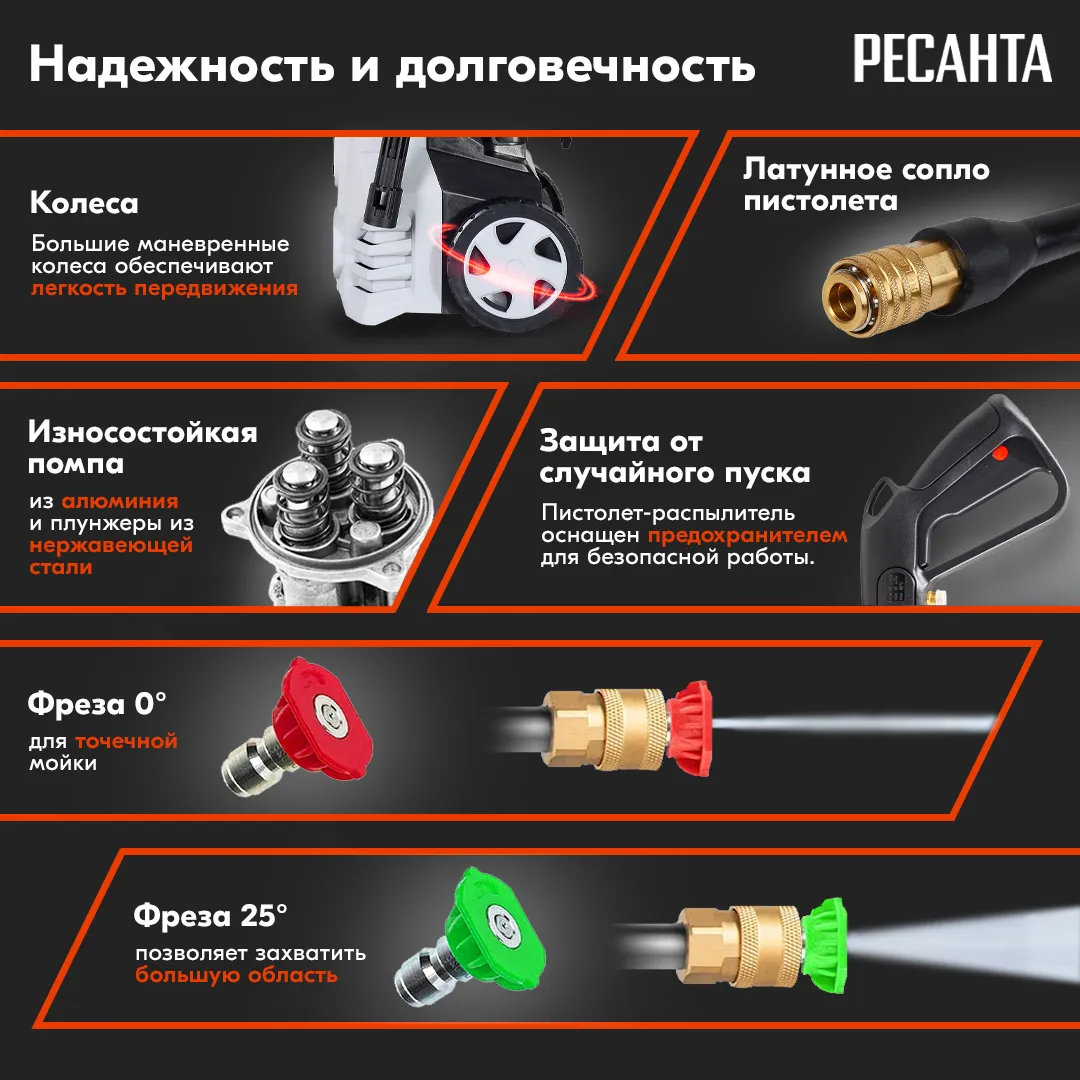 Надежность и долговечность

РЕСАНТА

Колеса

Большие маневренные колеса обеспечивают легкость передвижения

Латунное сопло пистолета

Износостойкая помпа

из алюминия и плунжеры из нержавеющей стали

Защита от случайного пуска

Пистолет-распылитель оснащен предохранителем для безопасной работы.

Фреза 0°

для точечной мойки

Фреза 25°

позволяет захватить большую область